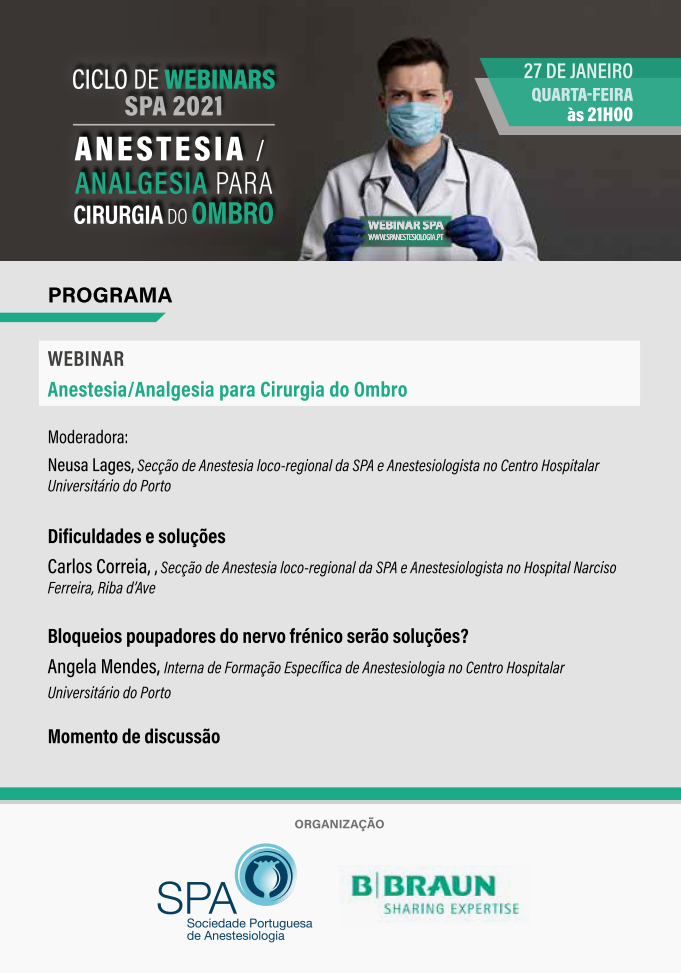 CICLO DE WEBINARS
SPA 2021

ANESTESIA / ANALGESIA PARA CIRURGIA DO OMBRO

27 DE JANEIRO
QUARTA-FEIRA
às 21H00

WEBINAR SPA
WWW.SPANESTESIOLOGIA.PT

PROGRAMA

WEBINAR
Anestesia/Analgesia para Cirurgia do Ombro

Moderadora:
Neusa Lages, Secção de Anestesia loco-regional da SPA e Anestesiologista no Centro Hospitalar Universitário do Porto

Dificuldades e soluções
Carlos Correia, , Secção de Anestesia loco-regional da SPA e Anestesiologista no Hospital Narciso Ferreira, Riba d'Ave

Bloqueios poupadores do nervo frénico serão soluções?
Angela Mendes, Interna de Formação Específica de Anestesiologia no Centro Hospitalar Universitário do Porto

Momento de discussão

ORGANIZAÇÃO

SPA
Sociedade Portuguesa de Anestesiologia

B|BRAUN
SHARING EXPERTISE